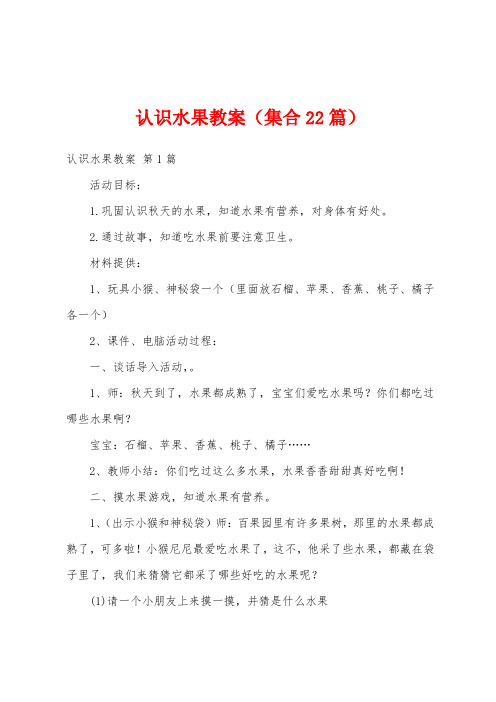 认识水果教案（集合22篇）

认识水果教案 第1篇

活动目标：

1.巩固认识秋天的水果，知道水果有营养，对身体有好处。

2.通过故事，知道吃水果前要注意卫生。

材料提供：

1、玩具小猴、神秘袋一个（里面放石榴、苹果、香蕉、桃子、橘子各一个）

2、课件、电脑活动过程：

一、谈话导入活动，。

1、师：秋天到了，水果都成熟了，宝宝们爱吃水果吗？你们都吃过哪些水果啊？

宝宝：石榴、苹果、香蕉、桃子、橘子……

2、教师小结：你们吃过这么多水果，水果香香甜甜真好吃啊！

二、摸水果游戏，知道水果有营养。

1、（出示小猴和神秘袋）师：百果园里有许多果树，那里的水果都成熟了，可多啦！小猴尼尼最爱吃水果了，这不，他采了些水果，都藏在袋子里了，我们来猜猜它都采了哪些好吃的水果呢？

(1)请一个小朋友上来摸一摸，并猜是什么水果